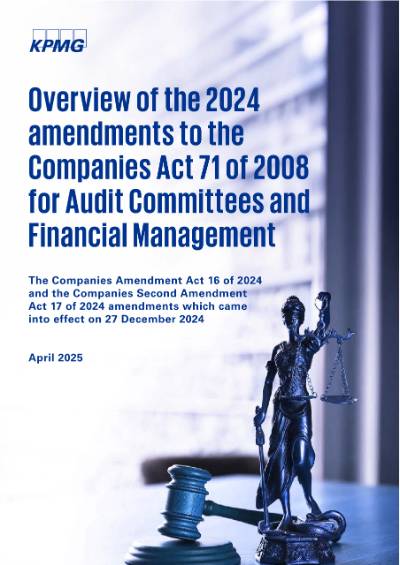 KPMG

Overview of the 2024 amendments to the Companies Act 71 of 2008 for Audit Committees and Financial Management

The Companies Amendment Act 16 of 2024 and the Companies Second Amendment Act 17 of 2024 amendments which came into effect on 27 December 2024

April 2025